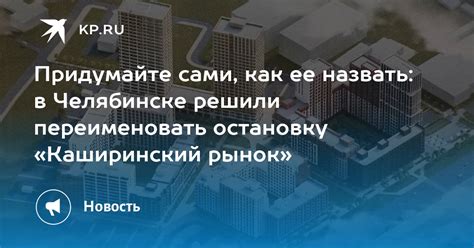 KP.RU

Придумайте сами, как ее назвать: в Челябинске решили переименовать остановку «Каширинский рынок»

Новость